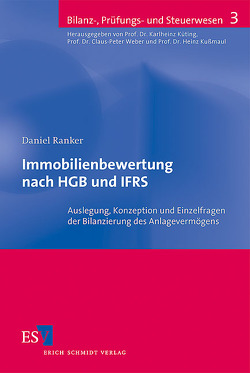 Bilanz-, Prüfungs- und Steuerwesen 3

Herausgegeben von Prof. Dr. Karlheinz Küting, Prof. Dr. Claus-Peter Weber und Prof. Dr. Heinz Kußmaul

Daniel Ranker

Immobilienbewertung nach HGB und IFRS

Auslegung, Konzeption und Einzelfragen der Bilanzierung des Anlagevermögens

ESV

ERICH SCHMIDT VERLAG